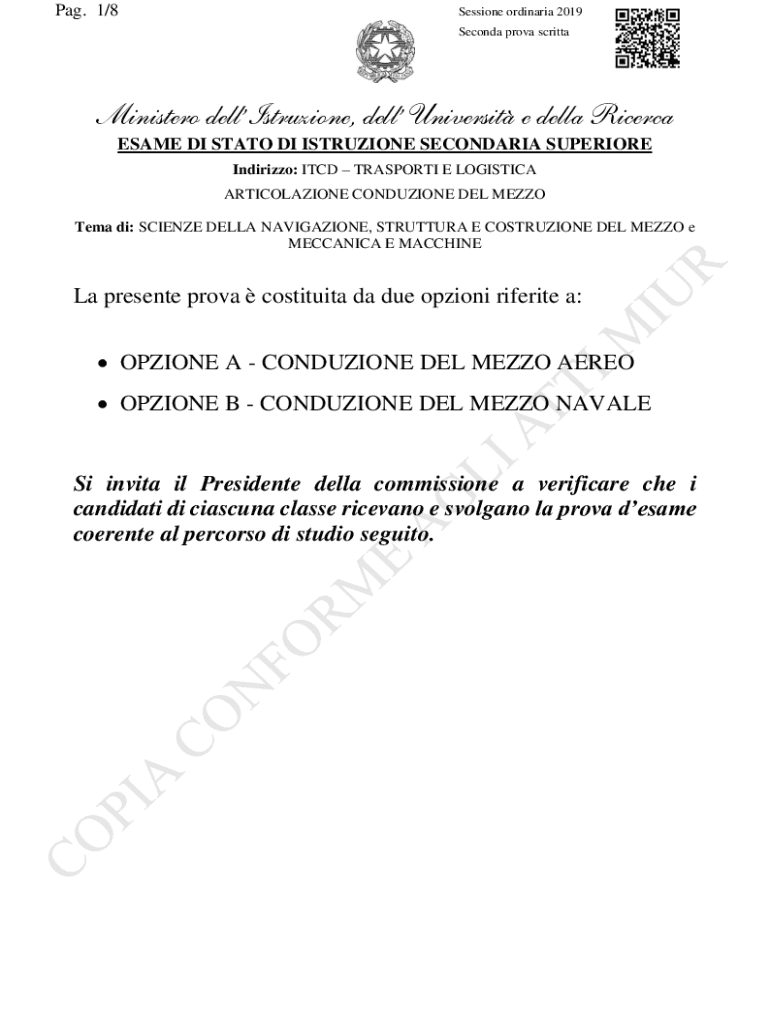 Pag. 1/8

Sessione ordinaria 2019
Seconda prova scritta

Ministero dell'Istruzione, dell'Università e della Ricerca
ESAME DI STATO DI ISTRUZIONE SECONDARIA SUPERIORE

Indirizzo: ITCD – TRASPORTI E LOGISTICA
ARTICOLAZIONE CONDUZIONE DEL MEZZO

Tema di: SCIENZE DELLA NAVIGAZIONE, STRUTTURA E COSTRUZIONE DEL MEZZO e MECCANICA E MACCHINE

La presente prova è costituita da due opzioni riferite a:

• OPZIONE A - CONDUZIONE DEL MEZZO AEREO
• OPZIONE B - CONDUZIONE DEL MEZZO NAVALE

Si invita il Presidente della commissione a verificare che i candidati di ciascuna classe ricevano e svolgano la prova d'esame coerente al percorso di studio seguito.

COPIA CONFORME AGLI ATTI MIUR